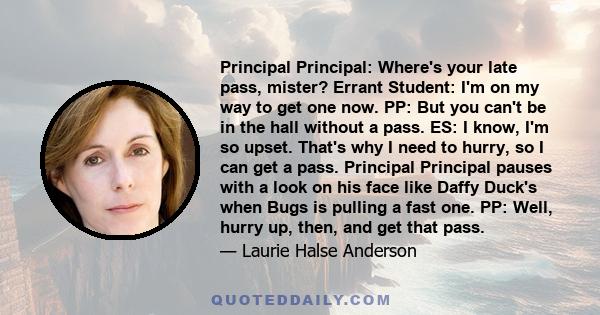 Principal Principal: Where's your late pass, mister? Errant Student: I'm on my way to get one now. PP: But you can't be in the hall without a pass. ES: I know, I'm so upset. That's why I need to hurry, so I can get a pass. Principal Principal pauses with a look on his face like Daffy Duck's when Bugs is pulling a fast one. PP: Well, hurry up, then, and get that pass.

— Laurie Halse Anderson

QUOTEDDAILY.COM